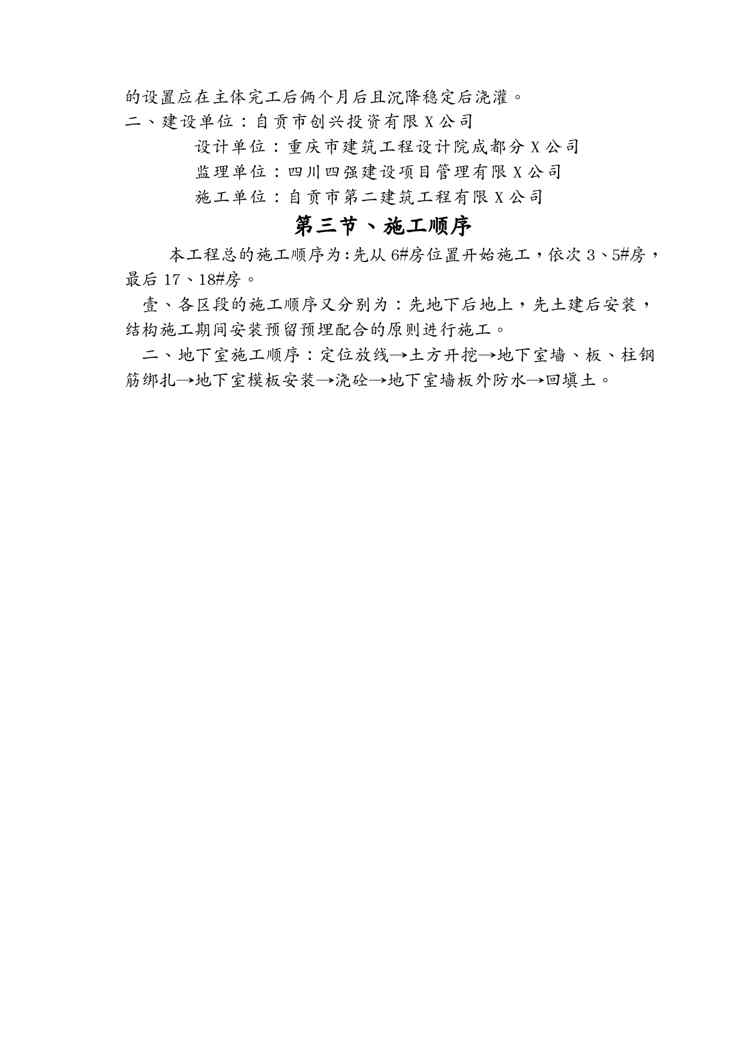 的设置应在主体完工后俩个月后且沉降稳定后浇灌。

二、建设单位：自贡市创兴投资有限X公司

设计单位：重庆市建筑工程设计院成都分X公司

监理单位：四川四强建设项目管理有限X公司

施工单位：自贡市第二建筑工程有限X公司

第三节、施工顺序

本工程总的施工顺序为：先从6#房位置开始施工，依次3、5#房，最后17、18#房。

壹、各区段的施工顺序又分别为：先地下后地上，先土建后安装，结构施工期间安装预留预埋配合的原则进行施工。

二、地下室施工顺序：定位放线→土方开挖→地下室墙、板、柱钢筋绑扎→地下室模板安装→浇砼→地下室墙板外防水→回填土。